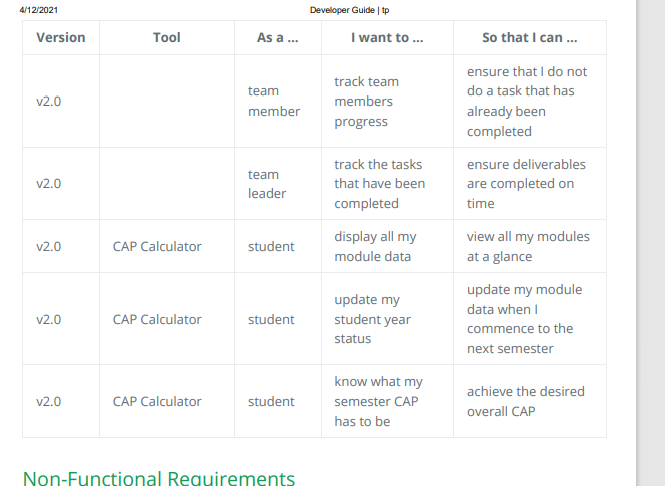 4/12/2021 Developer Guide | tp

| Version | Tool | As a ... | I want to ... | So that I can ... |
|---|---|---|---|---|
| v2.0 | | team member | track team members progress | ensure that I do not do a task that has already been completed |
| v2.0 | | team leader | track the tasks that have been completed | ensure deliverables are completed on time |
| v2.0 | CAP Calculator | student | display all my module data | view all my modules at a glance |
| v2.0 | CAP Calculator | student | update my student year status | update my module data when I commence to the next semester |
| v2.0 | CAP Calculator | student | know what my semester CAP has to be | achieve the desired overall CAP |

Non-Functional Requirements